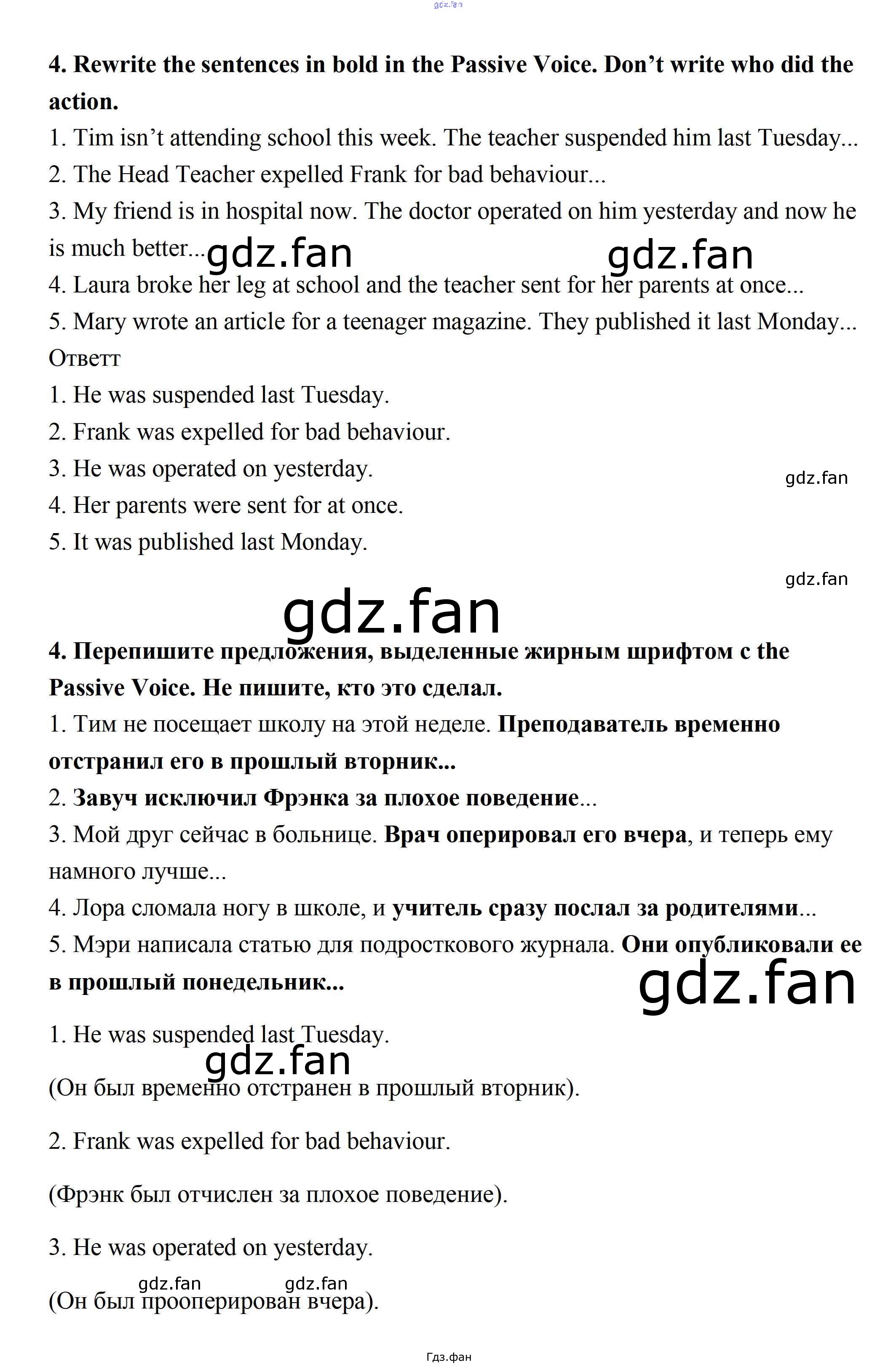 4. Rewrite the sentences in bold in the Passive Voice. Don't write who did the action.

1. Tim isn't attending school this week. The teacher suspended him last Tuesday...
2. The Head Teacher expelled Frank for bad behaviour...
3. My friend is in hospital now. The doctor operated on him yesterday and now he is much better...
4. Laura broke her leg at school and the teacher sent for her parents at once...
5. Mary wrote an article for a teenager magazine. They published it last Monday...

Ответт

1. He was suspended last Tuesday.
2. Frank was expelled for bad behaviour.
3. He was operated on yesterday.
4. Her parents were sent for at once.
5. It was published last Monday.

4. Перепишите предложения, выделенные жирным шрифтом с the Passive Voice. Не пишите, кто это сделал.

1. Тим не посещает школу на этой неделе. Преподаватель временно отстранил его в прошлый вторник...
2. Завуч исключил Фрэнка за плохое поведение...
3. Мой друг сейчас в больнице. Врач оперировал его вчера, и теперь ему намного лучше...
4. Лора сломала ногу в школе, и учитель сразу послал за родителями...
5. Мэри написала статью для подросткового журнала. Они опубликовали ее в прошлый понедельник...

1. He was suspended last Tuesday.

(Он был временно отстранен в прошлый вторник).

2. Frank was expelled for bad behaviour.

(Фрэнк был отчислен за плохое поведение).

3. He was operated on yesterday.

(Он был прооперирован вчера).

Гдз.фан

gdz.fan